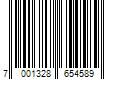 7 001328 654589